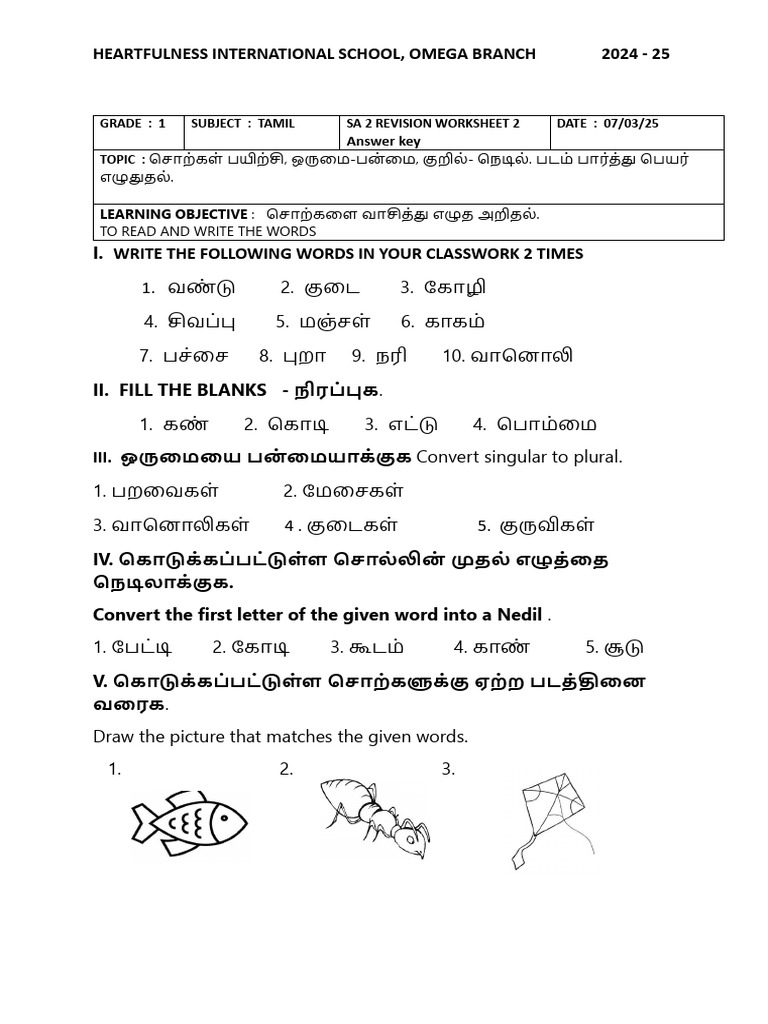 HEARTFULNESS INTERNATIONAL SCHOOL, OMEGA BRANCH 2024 - 25

| GRADE : 1 | SUBJECT : TAMIL | SA 2 REVISION WORKSHEET 2 Answer key | DATE : 07/03/25 |
|---|---|---|---|
| TOPIC : சொற்கள் பயிற்சி, ஒருமை-பன்மை, குறில்- நெடில். படம் பார்த்து பெயர் எழுதுதல். | | | |
| LEARNING OBJECTIVE : சொற்களை வாசித்து எழுத அறிதல். TO READ AND WRITE THE WORDS | | | |

I. WRITE THE FOLLOWING WORDS IN YOUR CLASSWORK 2 TIMES

1. வண்டு 2. குடை 3. கோழி

4. சிவப்பு 5. மஞ்சள் 6. காகம்

7. பச்சை 8. புறா 9. நரி 10. வானொலி

II. FILL THE BLANKS - நிரப்புக.

1. கண் 2. கொடி 3. எட்டு 4. பொம்மை

III. ஒருமையை பன்மையாக்குக Convert singular to plural.

1. பறவைகள் 2. மேசைகள்

3. வானொலிகள் 4 . குடைகள் 5. குருவிகள்

IV. கொடுக்கப்பட்டுள்ள சொல்லின் முதல் எழுத்தை நெடிலாக்குக.

Convert the first letter of the given word into a Nedil .

1. பேட்டி 2. கோடி 3. கூடம் 4. காண் 5. சூடு

V. கொடுக்கப்பட்டுள்ள சொற்களுக்கு ஏற்ற படத்தினை வரைக.

Draw the picture that matches the given words.

1. 2. 3.